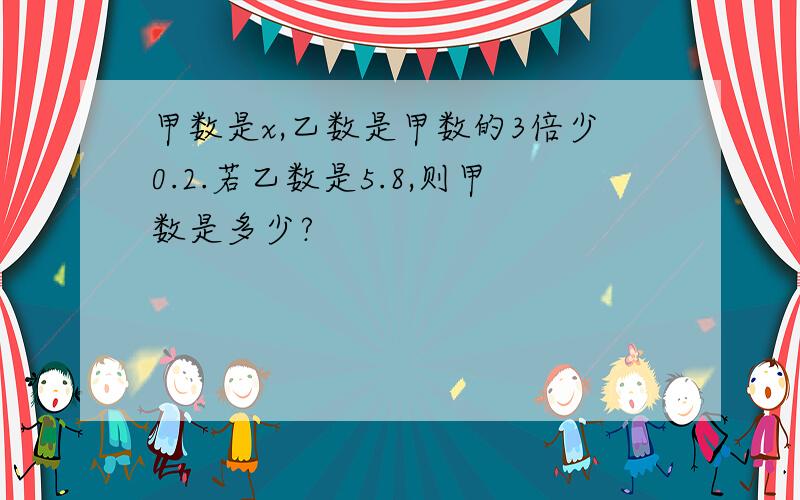 甲数是$x$,乙数是甲数的3倍少0.2.若乙数是5.8,则甲数是多少?